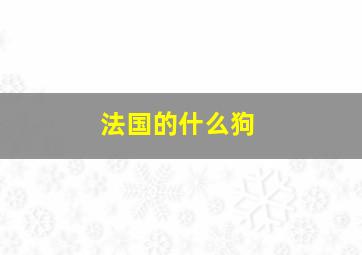 法国的什么狗